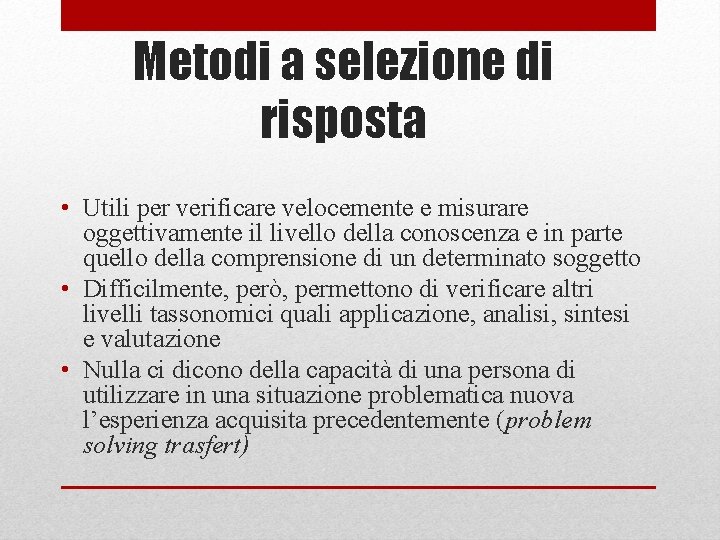 Metodi a selezione di risposta

• Utili per verificare velocemente e misurare oggettivamente il livello della conoscenza e in parte quello della comprensione di un determinato soggetto
• Difficilmente, però, permettono di verificare altri livelli tassonomici quali applicazione, analisi, sintesi e valutazione
• Nulla ci dicono della capacità di una persona di utilizzare in una situazione problematica nuova l'esperienza acquisita precedentemente (problem solving trasfert)